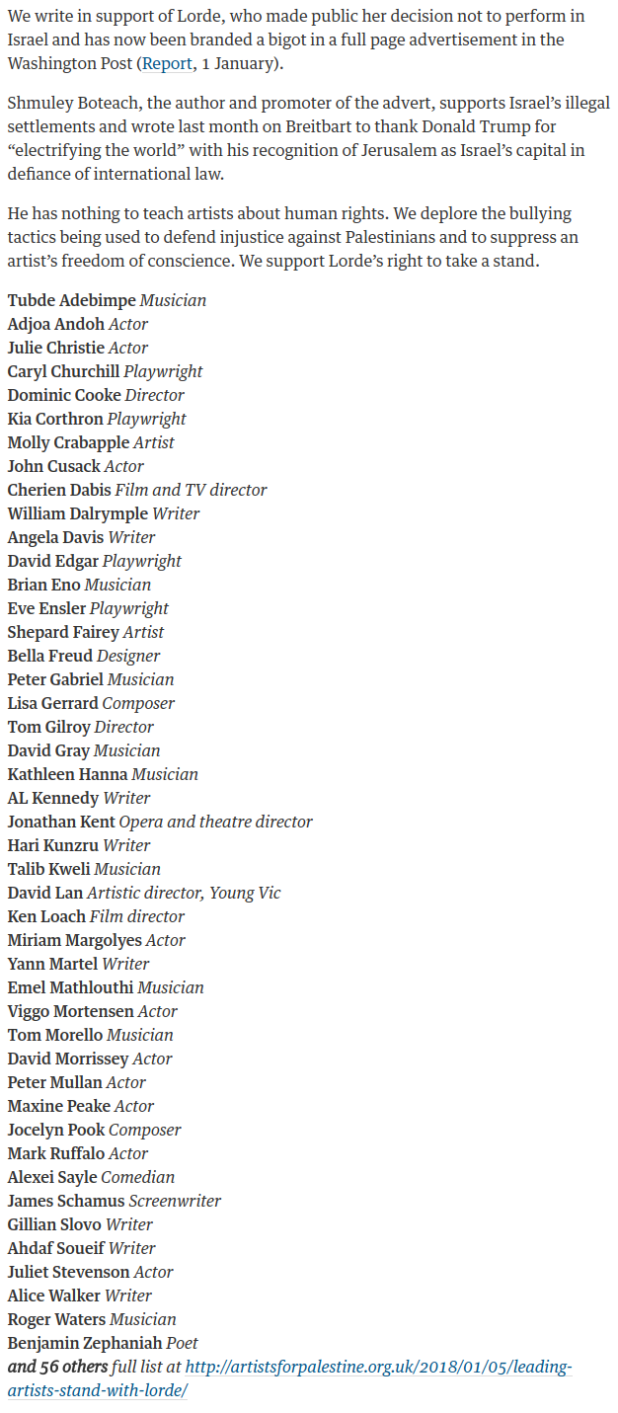 We write in support of Lorde, who made public her decision not to perform in Israel and has now been branded a bigot in a full page advertisement in the Washington Post (Report, 1 January).

Shmuley Boteach, the author and promoter of the advert, supports Israel's illegal settlements and wrote last month on Breitbart to thank Donald Trump for "electrifying the world" with his recognition of Jerusalem as Israel's capital in defiance of international law.

He has nothing to teach artists about human rights. We deplore the bullying tactics being used to defend injustice against Palestinians and to suppress an artist's freedom of conscience. We support Lorde's right to take a stand.

Tubde Adebimpe Musician
Adjoa Andoh Actor
Julie Christie Actor
Caryl Churchill Playwright
Dominic Cooke Director
Kia Corthron Playwright
Molly Crabapple Artist
John Cusack Actor
Cherien Dabis Film and TV director
William Dalrymple Writer
Angela Davis Writer
David Edgar Playwright
Brian Eno Musician
Eve Ensler Playwright
Shepard Fairey Artist
Bella Freud Designer
Peter Gabriel Musician
Lisa Gerrard Composer
Tom Gilroy Director
David Gray Musician
Kathleen Hanna Musician
AL Kennedy Writer
Jonathan Kent Opera and theatre director
Hari Kunzru Writer
Talib Kweli Musician
David Lan Artistic director, Young Vic
Ken Loach Film director
Miriam Margolyes Actor
Yann Martel Writer
Emel Mathlouthi Musician
Viggo Mortensen Actor
Tom Morello Musician
David Morrissey Actor
Peter Mullan Actor
Maxine Peake Actor
Jocelyn Pook Composer
Mark Ruffalo Actor
Alexei Sayle Comedian
James Schamus Screenwriter
Gillian Slovo Writer
Ahdaf Soueif Writer
Juliet Stevenson Actor
Alice Walker Writer
Roger Waters Musician
Benjamin Zephaniah Poet
and 56 others full list at http://artistsforpalestine.org.uk/2018/01/05/leading-artists-stand-with-lorde/